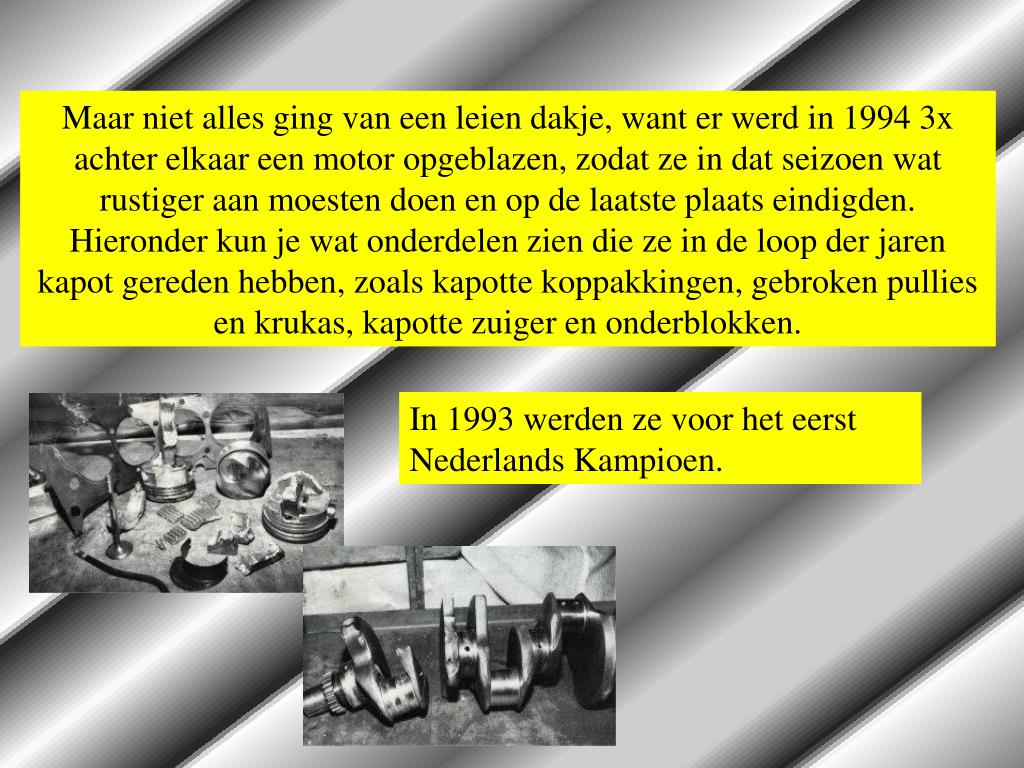 Maar niet alles ging van een leien dakje, want er werd in 1994 3x achter elkaar een motor opgeblazen, zodat ze in dat seizoen wat rustiger aan moesten doen en op de laatste plaats eindigden. Hieronder kun je wat onderdelen zien die ze in de loop der jaren kapot gereden hebben, zoals kapotte koppakkingen, gebroken pullies en krukas, kapotte zuiger en onderblokken.

In 1993 werden ze voor het eerst Nederlands Kampioen.